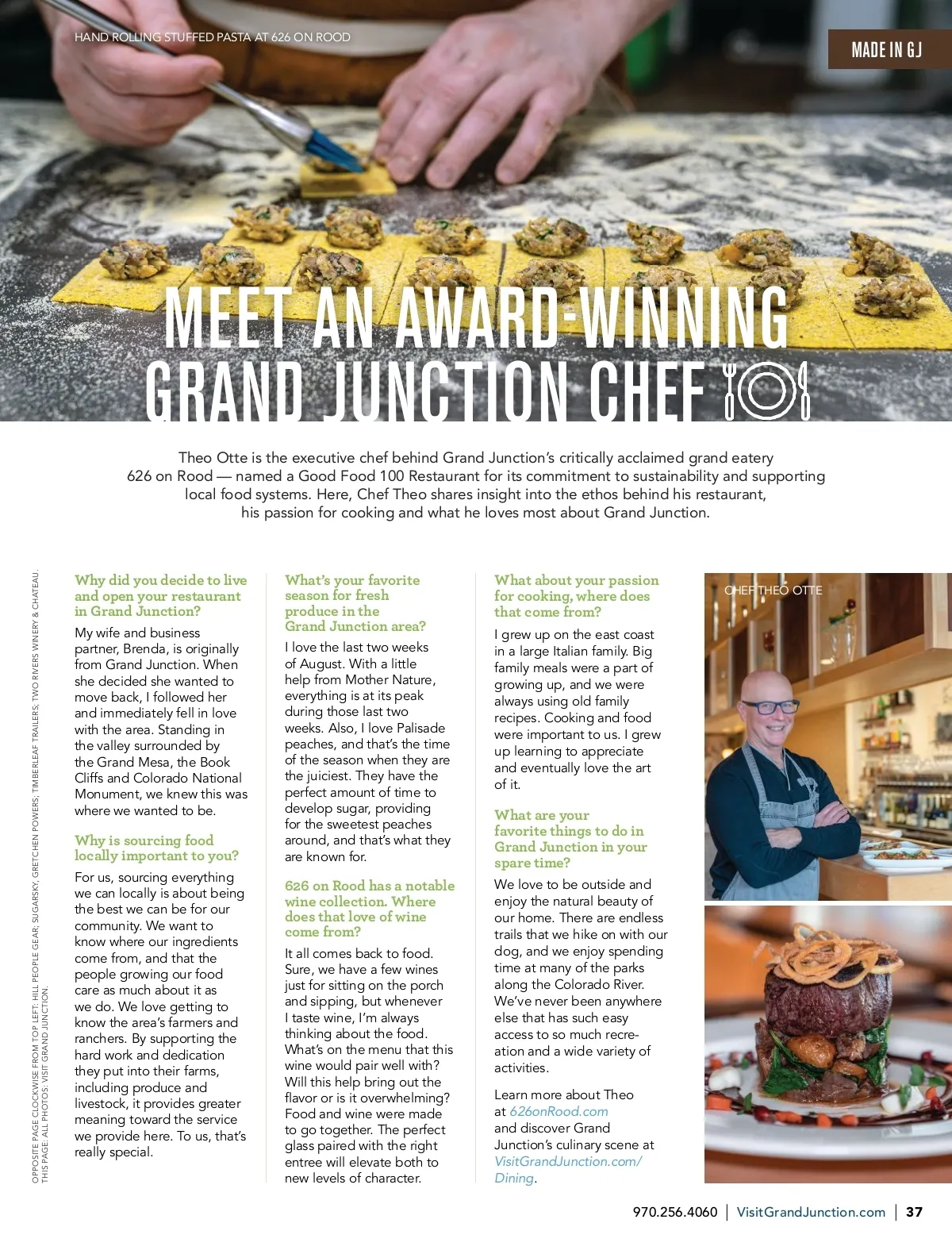 HAND ROLLING STUFFED PASTA AT 626 ON ROOD

MADE IN GJ

MEET AN AWARD-WINNING GRAND JUNCTION CHEF

Theo Otte is the executive chef behind Grand Junction's critically acclaimed grand eatery 626 on Rood — named a Good Food 100 Restaurant for its commitment to sustainability and supporting local food systems. Here, Chef Theo shares insight into the ethos behind his restaurant, his passion for cooking and what he loves most about Grand Junction.

OPPOSITE PAGE CLOCKWISE FROM TOP LEFT: HILL PEOPLE GEAR; SUGARSKY; GRETCHEN POWERS; TIMBERLEAF TRAILERS; TWO RIVERS WINERY & CHATEAU. THIS PAGE: ALL PHOTOS: VISIT GRAND JUNCTION.

Why did you decide to live and open your restaurant in Grand Junction?

My wife and business partner, Brenda, is originally from Grand Junction. When she decided she wanted to move back, I followed her and immediately fell in love with the area. Standing in the valley surrounded by the Grand Mesa, the Book Cliffs and Colorado National Monument, we knew this was where we wanted to be.

Why is sourcing food locally important to you?

For us, sourcing everything we can locally is about being the best we can be for our community. We want to know where our ingredients come from, and that the people growing our food care as much about it as we do. We love getting to know the area's farmers and ranchers. By supporting the hard work and dedication they put into their farms, including produce and livestock, it provides greater meaning toward the service we provide here. To us, that's really special.

What's your favorite season for fresh produce in the Grand Junction area?

I love the last two weeks of August. With a little help from Mother Nature, everything is at its peak during those last two weeks. Also, I love Palisade peaches, and that's the time of the season when they are the juiciest. They have the perfect amount of time to develop sugar, providing for the sweetest peaches around, and that's what they are known for.

626 on Rood has a notable wine collection. Where does that love of wine come from?

It all comes back to food. Sure, we have a few wines just for sitting on the porch and sipping, but whenever I taste wine, I'm always thinking about the food. What's on the menu that this wine would pair well with? Will this help bring out the flavor or is it overwhelming? Food and wine were made to go together. The perfect glass paired with the right entree will elevate both to new levels of character.

What about your passion for cooking, where does that come from?

I grew up on the east coast in a large Italian family. Big family meals were a part of growing up, and we were always using old family recipes. Cooking and food were important to us. I grew up learning to appreciate and eventually love the art of it.

What are your favorite things to do in Grand Junction in your spare time?

We love to be outside and enjoy the natural beauty of our home. There are endless trails that we hike on with our dog, and we enjoy spending time at many of the parks along the Colorado River. We've never been anywhere else that has such easy access to so much recreation and a wide variety of activities.

Learn more about Theo at 626onRood.com and discover Grand Junction's culinary scene at VisitGrandJunction.com/Dining.

CHEF THEO OTTE

970.256.4060 | VisitGrandJunction.com | 37